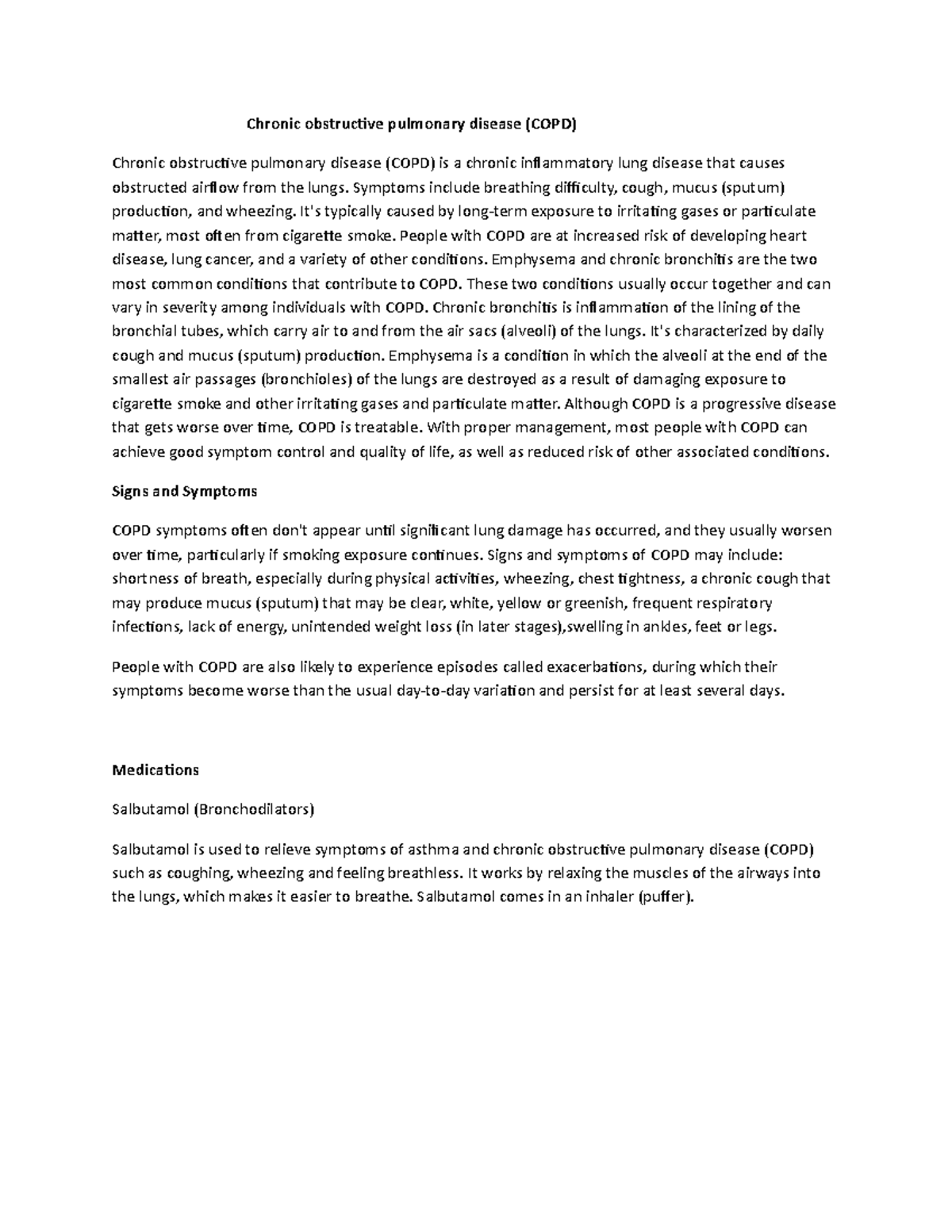 Chronic obstructive pulmonary disease (COPD)

Chronic obstructive pulmonary disease (COPD) is a chronic inflammatory lung disease that causes obstructed airflow from the lungs. Symptoms include breathing difficulty, cough, mucus (sputum) production, and wheezing. It's typically caused by long-term exposure to irritating gases or particulate matter, most often from cigarette smoke. People with COPD are at increased risk of developing heart disease, lung cancer, and a variety of other conditions. Emphysema and chronic bronchitis are the two most common conditions that contribute to COPD. These two conditions usually occur together and can vary in severity among individuals with COPD. Chronic bronchitis is inflammation of the lining of the bronchial tubes, which carry air to and from the air sacs (alveoli) of the lungs. It's characterized by daily cough and mucus (sputum) production. Emphysema is a condition in which the alveoli at the end of the smallest air passages (bronchioles) of the lungs are destroyed as a result of damaging exposure to cigarette smoke and other irritating gases and particulate matter. Although COPD is a progressive disease that gets worse over time, COPD is treatable. With proper management, most people with COPD can achieve good symptom control and quality of life, as well as reduced risk of other associated conditions.

Signs and Symptoms

COPD symptoms often don't appear until significant lung damage has occurred, and they usually worsen over time, particularly if smoking exposure continues. Signs and symptoms of COPD may include: shortness of breath, especially during physical activities, wheezing, chest tightness, a chronic cough that may produce mucus (sputum) that may be clear, white, yellow or greenish, frequent respiratory infections, lack of energy, unintended weight loss (in later stages),swelling in ankles, feet or legs.

People with COPD are also likely to experience episodes called exacerbations, during which their symptoms become worse than the usual day-to-day variation and persist for at least several days.

Medications

Salbutamol (Bronchodilators)

Salbutamol is used to relieve symptoms of asthma and chronic obstructive pulmonary disease (COPD) such as coughing, wheezing and feeling breathless. It works by relaxing the muscles of the airways into the lungs, which makes it easier to breathe. Salbutamol comes in an inhaler (puffer).